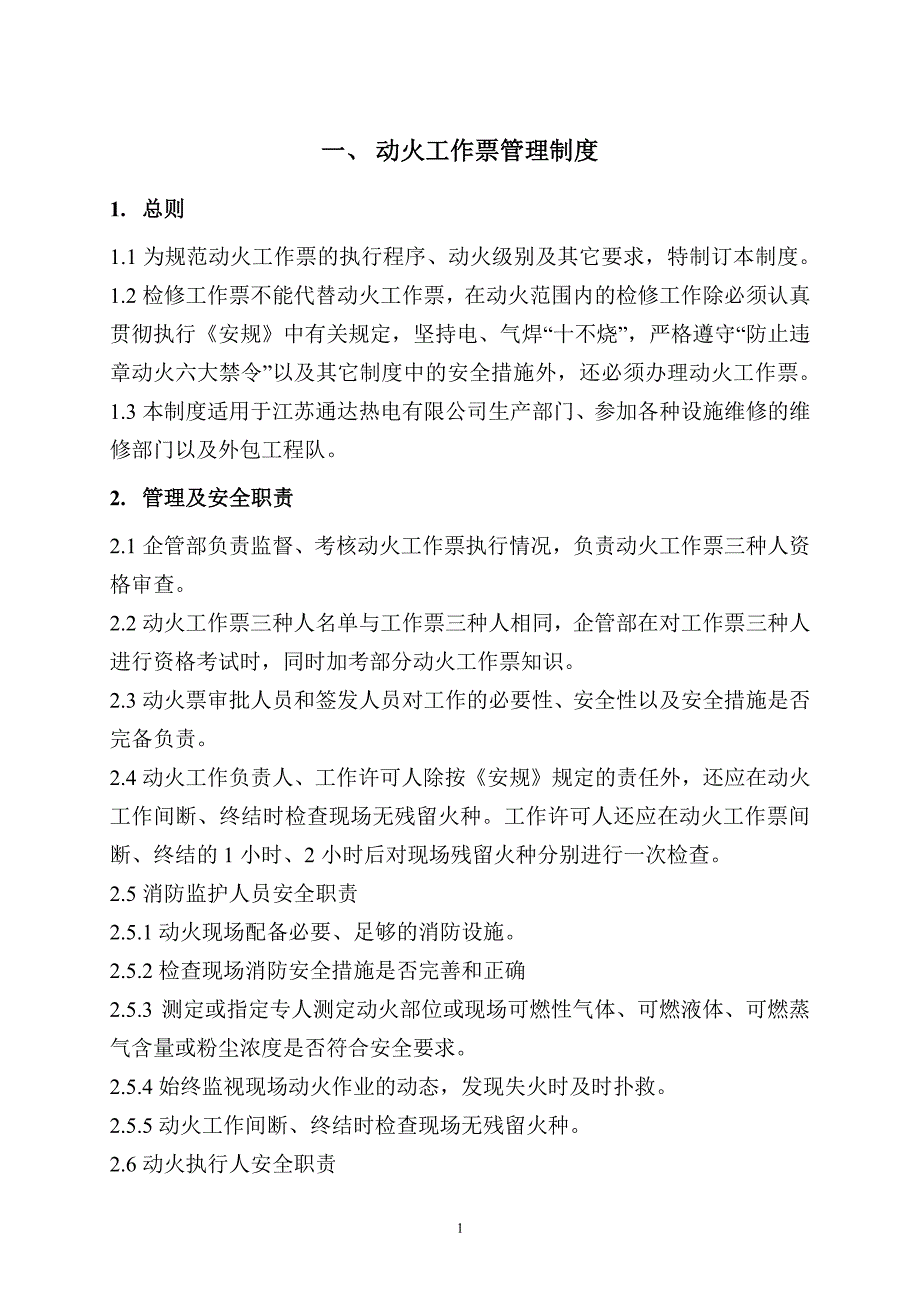 一、 动火工作票管理制度

1. 总则

1.1 为规范动火工作票的执行程序、动火级别及其它要求，特制订本制度。

1.2 检修工作票不能代替动火工作票，在动火范围内的检修工作除必须认真贯彻执行《安规》中有关规定，坚持电、气焊“十不烧”，严格遵守“防止违章动火六大禁令”以及其它制度中的安全措施外，还必须办理动火工作票。

1.3 本制度适用于江苏通达热电有限公司生产部门、参加各种设施维修的维修部门以及外包工程队。

2. 管理及安全职责

2.1 企管部负责监督、考核动火工作票执行情况，负责动火工作票三种人资格审查。

2.2 动火工作票三种人名单与工作票三种人相同，企管部在对工作票三种人进行资格考试时，同时加考部分动火工作票知识。

2.3 动火票审批人员和签发人员对工作的必要性、安全性以及安全措施是否完备负责。

2.4 动火工作负责人、工作许可人除按《安规》规定的责任外，还应在动火工作间断、终结时检查现场无残留火种。工作许可人还应在动火工作票间断、终结的 1 小时、2 小时后对现场残留火种分别进行一次检查。

2.5 消防监护人员安全职责

2.5.1 动火现场配备必要、足够的消防设施。

2.5.2 检查现场消防安全措施是否完善和正确

2.5.3 测定或指定专人测定动火部位或现场可燃性气体、可燃液体、可燃蒸气含量或粉尘浓度是否符合安全要求。

2.5.4 始终监视现场动火作业的动态，发现失火时及时扑救。

2.5.5 动火工作间断、终结时检查现场无残留火种。

2.6 动火执行人安全职责

1